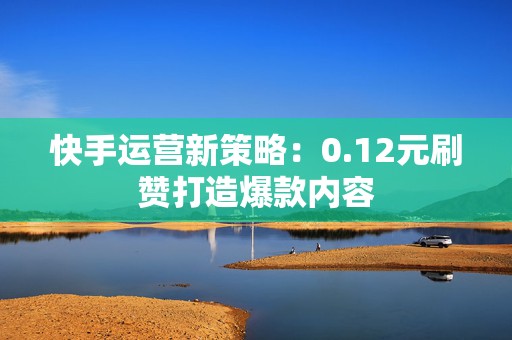 快手运营新策略：0.12元刷赞打造爆款内容